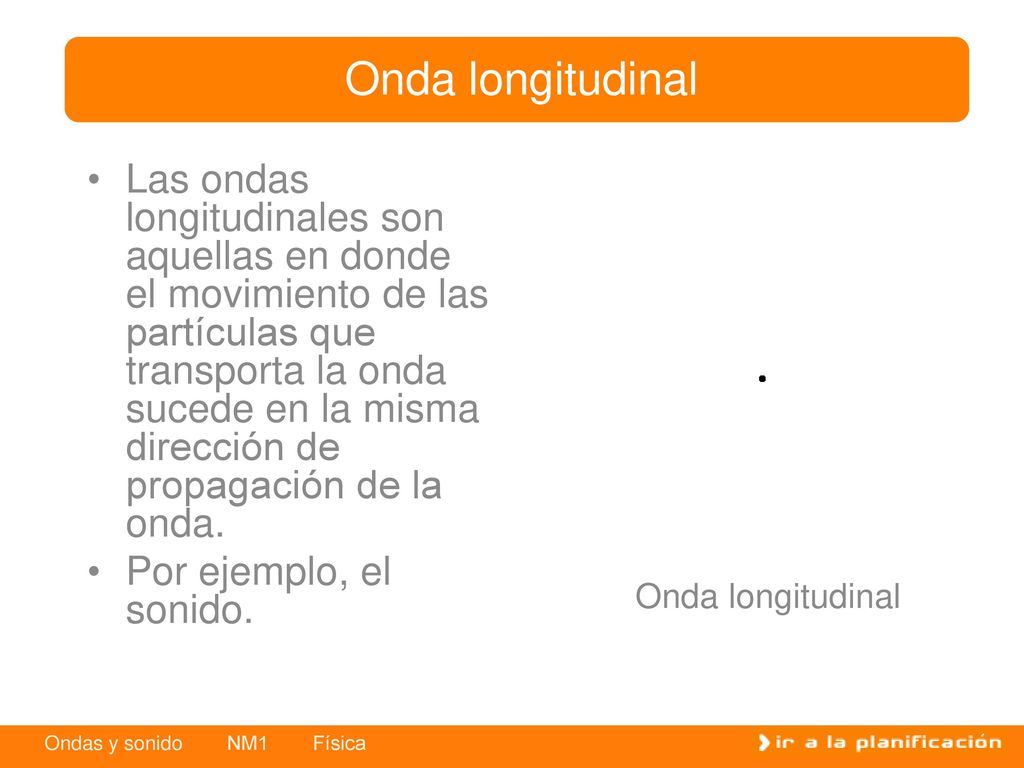 Onda longitudinal

• Las ondas longitudinales son aquellas en donde el movimiento de las partículas que transporta la onda sucede en la misma dirección de propagación de la onda.
• Por ejemplo, el sonido.

Onda longitudinal

Ondas y sonido NM1 Física

ir a la planificación